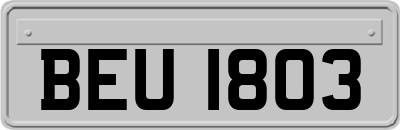 BEU 1803